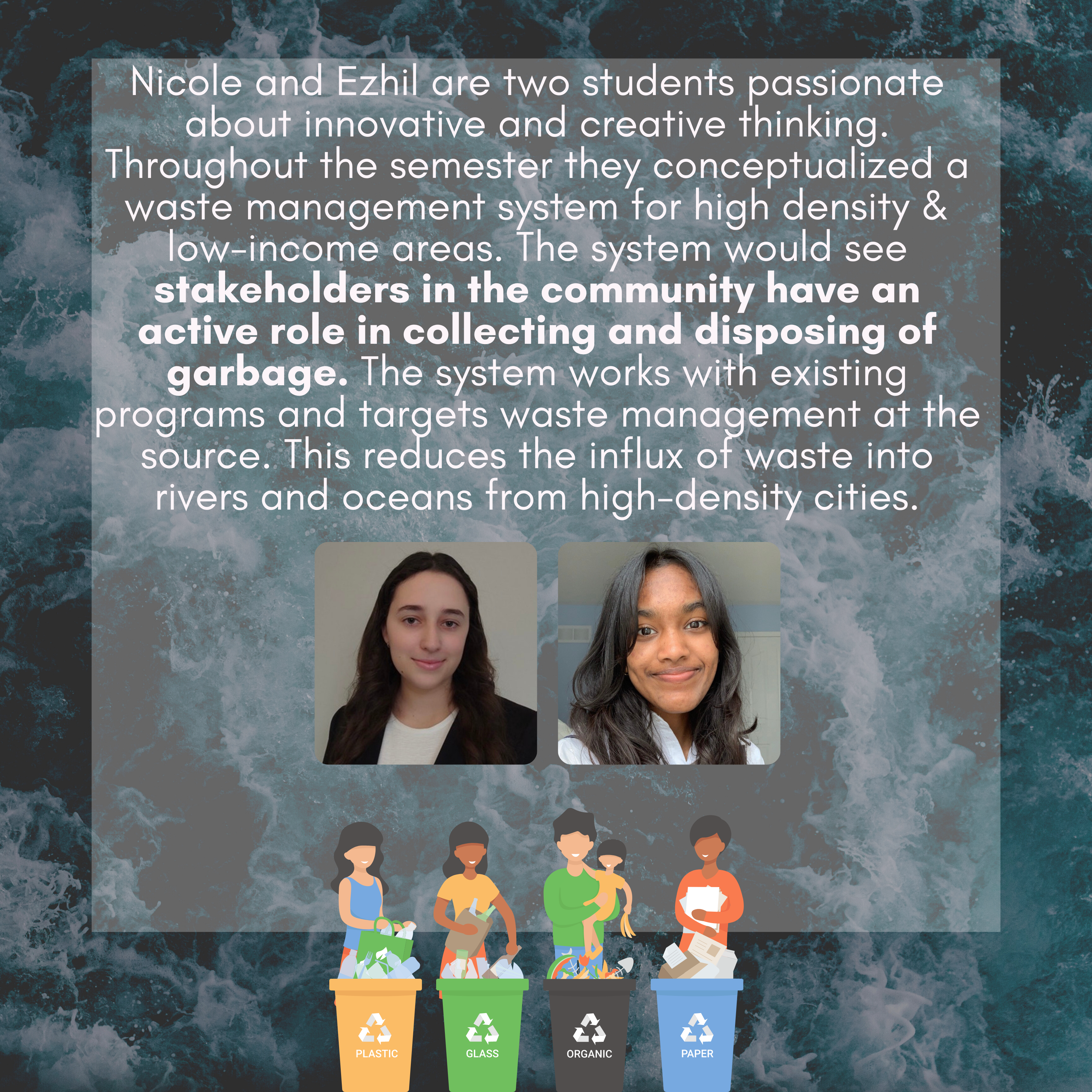 Nicole and Ezhil are two students passionate about innovative and creative thinking. Throughout the semester they conceptualized a waste management system for high density & low-income areas. The system would see stakeholders in the community have an active role in collecting and disposing of garbage. The system works with existing programs and targets waste management at the source. This reduces the influx of waste into rivers and oceans from high-density cities.

PLASTIC

GLASS

ORGANIC

PAPER